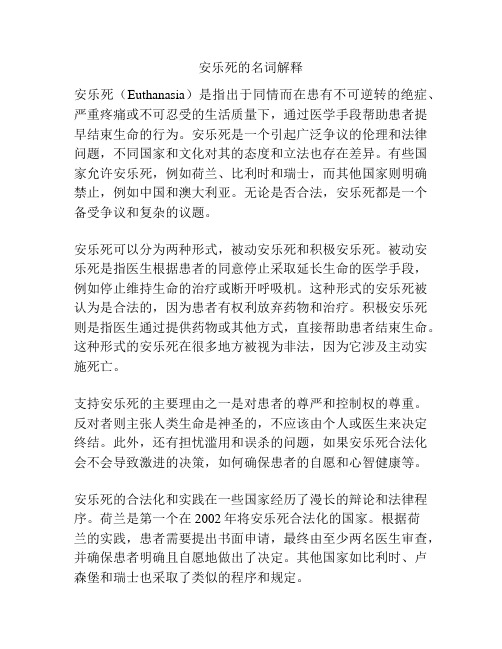 安乐死的名词解释

安乐死（Euthanasia）是指出于同情而在患有不可逆转的绝症、严重疼痛或不可忍受的生活质量下，通过医学手段帮助患者提早结束生命的行为。安乐死是一个引起广泛争议的伦理和法律问题，不同国家和文化对其的态度和立法也存在差异。有些国家允许安乐死，例如荷兰、比利时和瑞士，而其他国家则明确禁止，例如中国和澳大利亚。无论是否合法，安乐死都是一个备受争议和复杂的议题。

安乐死可以分为两种形式，被动安乐死和积极安乐死。被动安乐死是指医生根据患者的同意停止采取延长生命的医学手段，例如停止维持生命的治疗或断开呼吸机。这种形式的安乐死被认为是合法的，因为患者有权利放弃药物和治疗。积极安乐死则是指医生通过提供药物或其他方式，直接帮助患者结束生命。这种形式的安乐死在很多地方被视为非法，因为它涉及主动实施死亡。

支持安乐死的主要理由之一是对患者的尊严和控制权的尊重。反对者则主张人类生命是神圣的，不应该由个人或医生来决定终结。此外，还有担忧滥用和误杀的问题，如果安乐死合法化会不会导致激进的决策，如何确保患者的自愿和心智健康等。

安乐死的合法化和实践在一些国家经历了漫长的辩论和法律程序。荷兰是第一个在 2002 年将安乐死合法化的国家。根据荷兰的实践，患者需要提出书面申请，最终由至少两名医生审查，并确保患者明确且自愿地做出了决定。其他国家如比利时、卢森堡和瑞士也采取了类似的程序和规定。